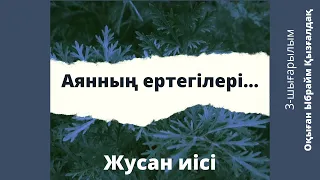 Аянның ертегілері...

Жусан иісі

3-шығарылым
Оқыған Ыбрайм Қызғалдақ